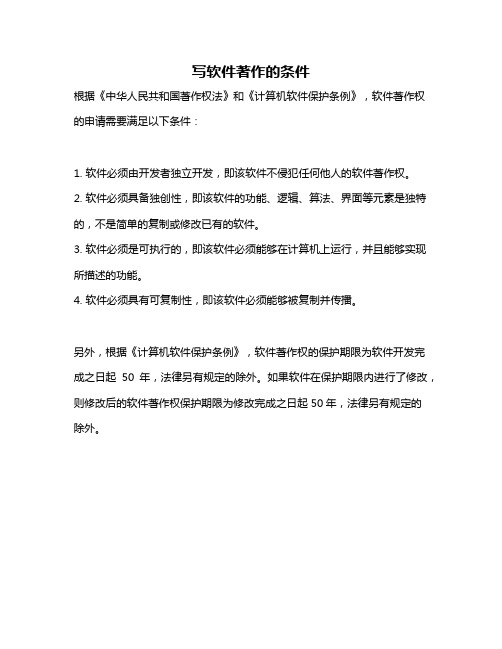 写软件著作的条件

根据《中华人民共和国著作权法》和《计算机软件保护条例》，软件著作权的申请需要满足以下条件：

1. 软件必须由开发者独立开发，即该软件不侵犯任何他人的软件著作权。
2. 软件必须具备独创性，即该软件的功能、逻辑、算法、界面等元素是独特的，不是简单的复制或修改已有的软件。
3. 软件必须是可执行的，即该软件必须能够在计算机上运行，并且能够实现所描述的功能。
4. 软件必须具有可复制性，即该软件必须能够被复制并传播。

另外，根据《计算机软件保护条例》，软件著作权的保护期限为软件开发完成之日起 50 年，法律另有规定的除外。如果软件在保护期限内进行了修改，则修改后的软件著作权保护期限为修改完成之日起 50 年，法律另有规定的除外。